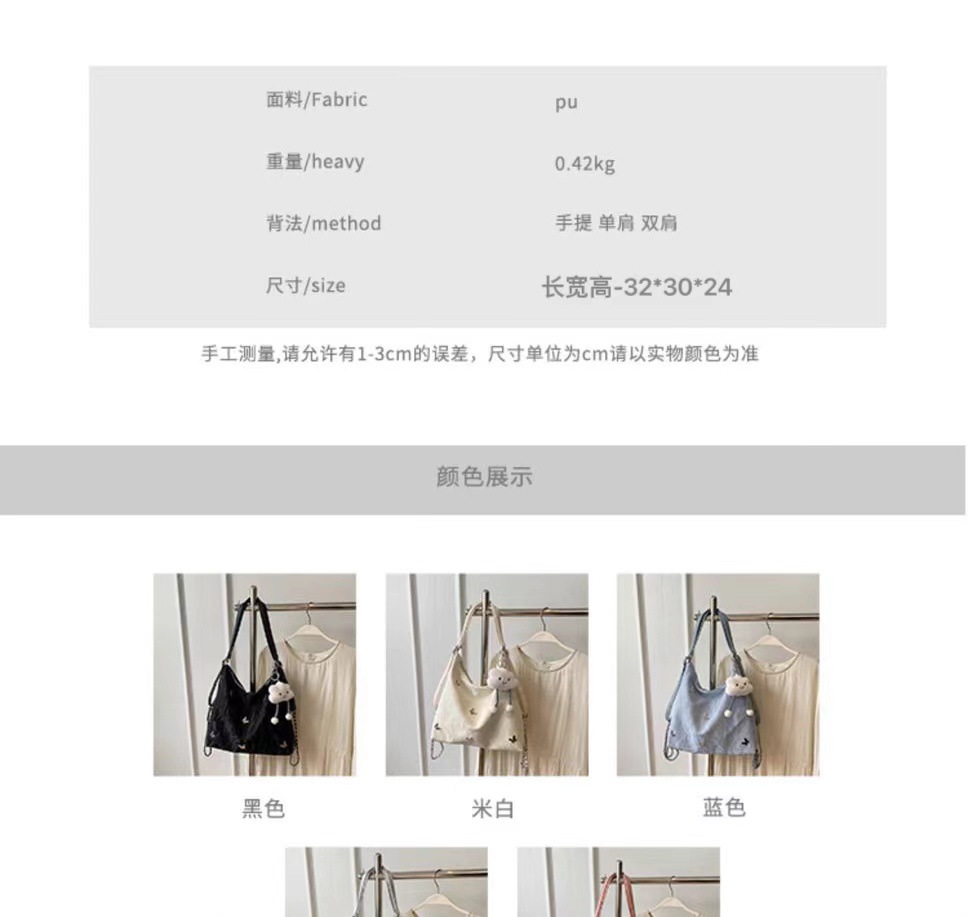 面料/Fabric pu

重量/heavy 0.42kg

背法/method 手提 单肩 双肩

尺寸/size 长宽高-32*30*24

手工测量,请允许有1-3cm的误差，尺寸单位为cm请以实物颜色为准

颜色展示

黑色

米白

蓝色